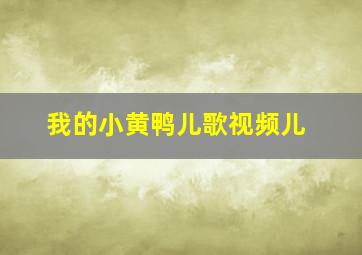 我的小黄鸭儿歌视频儿